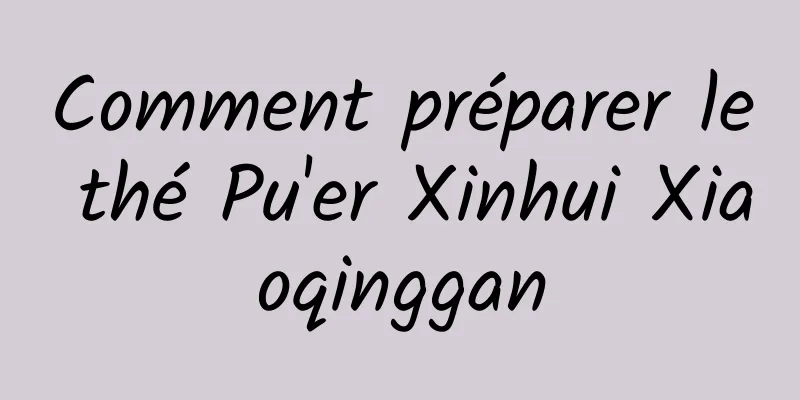 Comment préparer le thé Pu'er Xinhui Xiaoqinggan